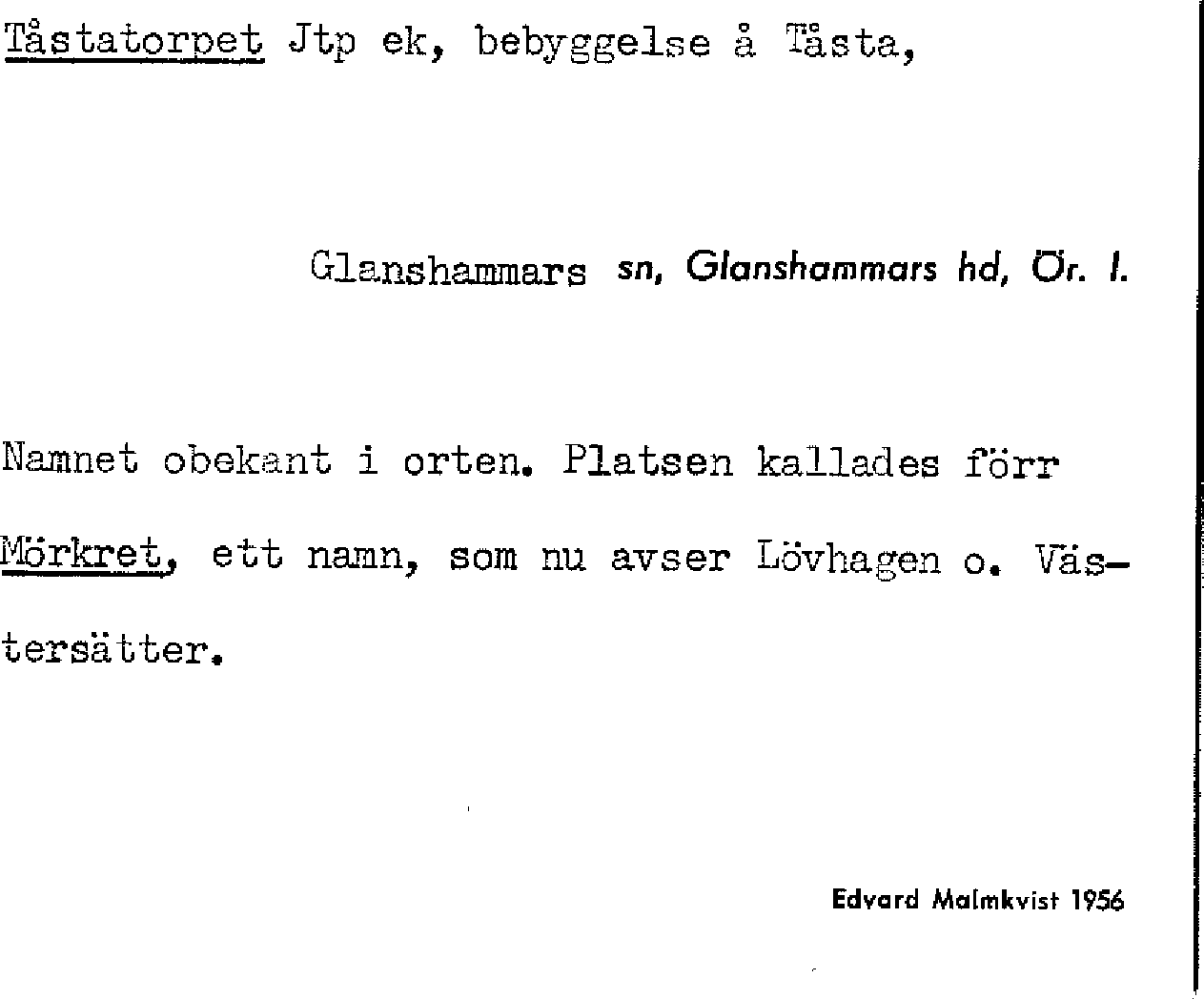 Tåstatorpet Jtp ek, bebyggelse å Tåsta,

Glanshammars sn, Glanshammars hd, Ör. l.

Namnet obekant i orten. Platsen kallades förr Mörkret, ett namn, som nu avser Lövhagen o. Västersätter.

Edvard Malmkvist 1956